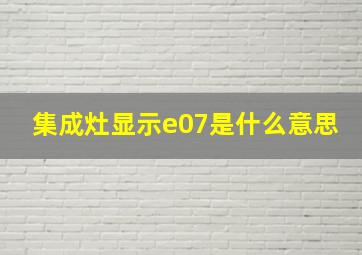 集成灶显示e07是什么意思